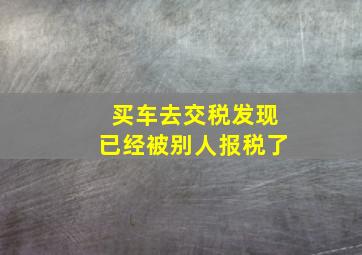 买车去交税发现
已经被别人报税了